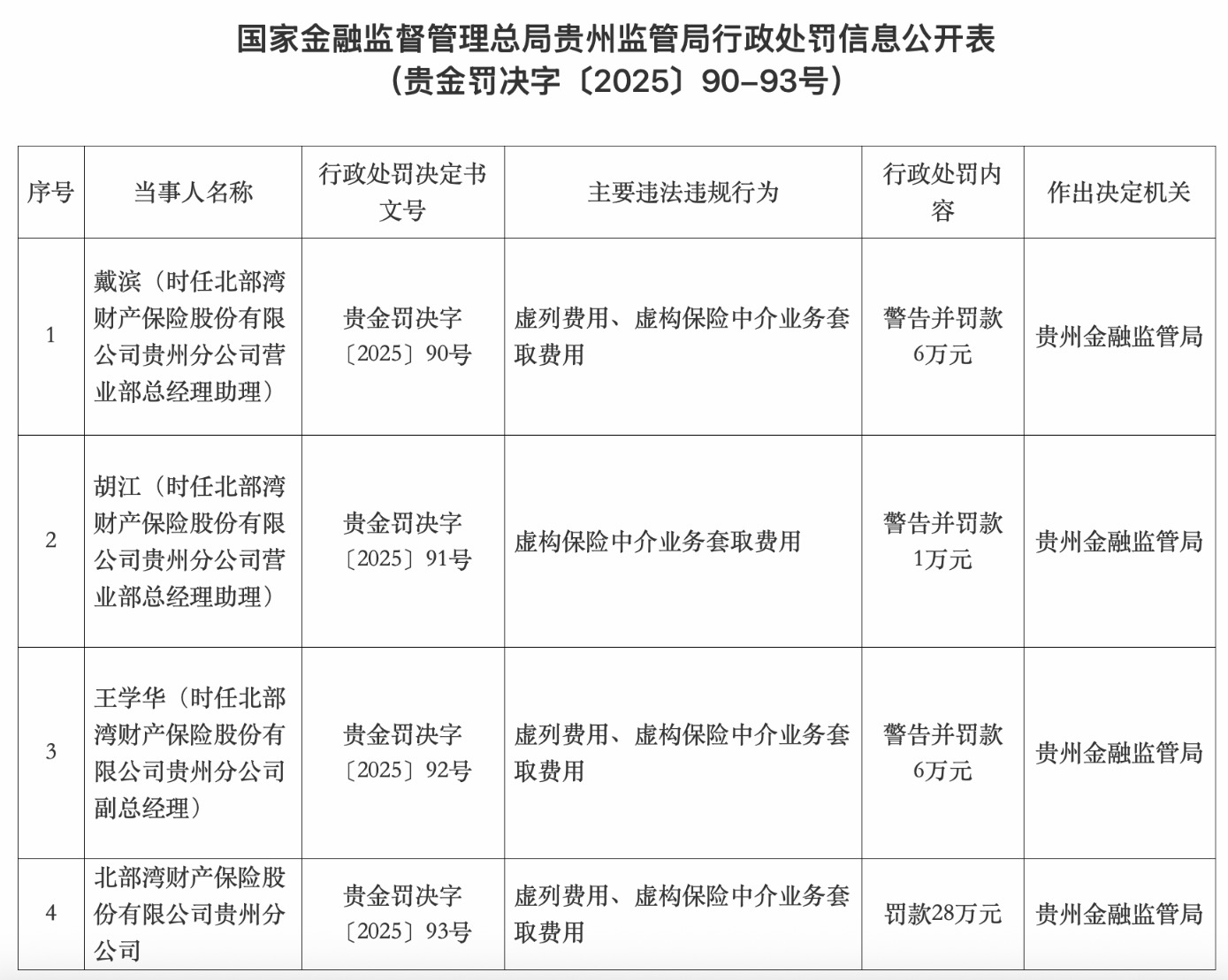 国家金融监督管理总局贵州监管局行政处罚信息公开表
（贵金罚决字〔2025〕90-93号）

| 序号 | 当事人名称 | 行政处罚决定书文号 | 主要违法违规行为 | 行政处罚内容 | 作出决定机关 |
|---|---|---|---|---|---|
| 1 | 戴滨（时任北部湾财产保险股份有限公司贵州分公司营业部总经理助理） | 贵金罚决字〔2025〕90号 | 虚列费用、虚构保险中介业务套取费用 | 警告并罚款6万元 | 贵州金融监管局 |
| 2 | 胡江（时任北部湾财产保险股份有限公司贵州分公司营业部总经理助理） | 贵金罚决字〔2025〕91号 | 虚构保险中介业务套取费用 | 警告并罚款1万元 | 贵州金融监管局 |
| 3 | 王学华（时任北部湾财产保险股份有限公司贵州分公司副总经理） | 贵金罚决字〔2025〕92号 | 虚列费用、虚构保险中介业务套取费用 | 警告并罚款6万元 | 贵州金融监管局 |
| 4 | 北部湾财产保险股份有限公司贵州分公司 | 贵金罚决字〔2025〕93号 | 虚列费用、虚构保险中介业务套取费用 | 罚款28万元 | 贵州金融监管局 |